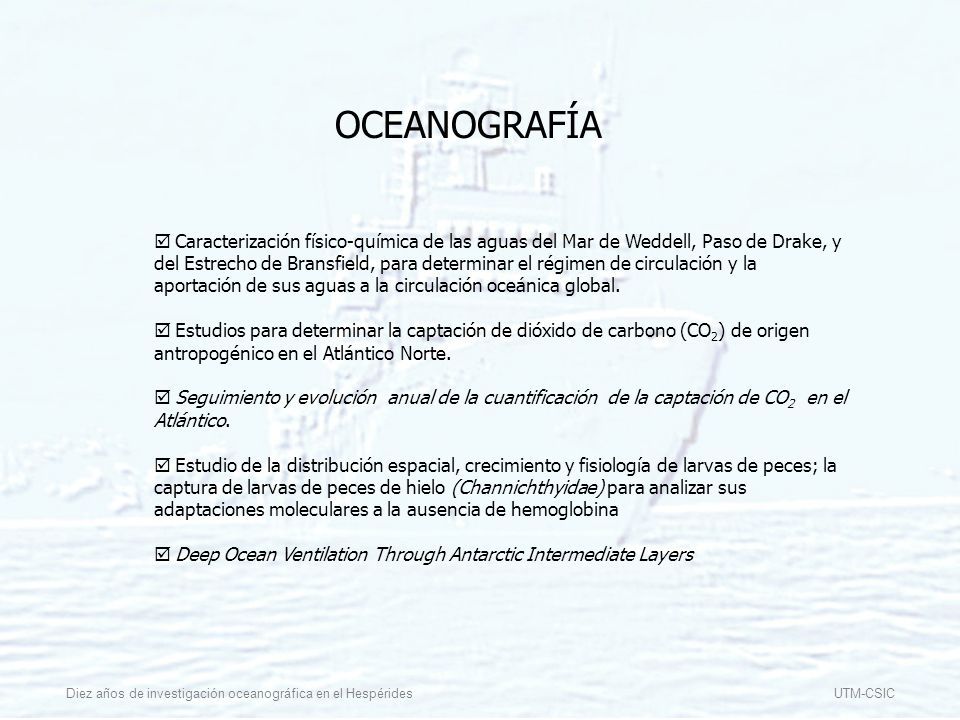 OCEANOGRAFÍA

☑ Caracterización físico-química de las aguas del Mar de Weddell, Paso de Drake, y del Estrecho de Bransfield, para determinar el régimen de circulación y la aportación de sus aguas a la circulación oceánica global.

☑ Estudios para determinar la captación de dióxido de carbono ($CO_2$) de origen antropogénico en el Atlántico Norte.

☑ Seguimiento y evolución anual de la cuantificación de la captación de $CO_2$ en el Atlántico.

☑ Estudio de la distribución espacial, crecimiento y fisiología de larvas de peces; la captura de larvas de peces de hielo (Channichthyidae) para analizar sus adaptaciones moleculares a la ausencia de hemoglobina

☑ Deep Ocean Ventilation Through Antarctic Intermediate Layers

Diez años de investigación oceanográfica en el Hespérides

UTM-CSIC